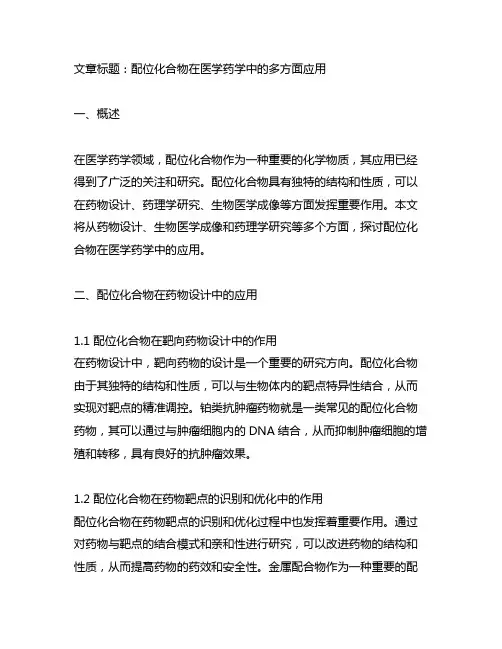 文章标题：配位化合物在医学药学中的多方面应用

一、概述

在医学药学领域，配位化合物作为一种重要的化学物质，其应用已经得到了广泛的关注和研究。配位化合物具有独特的结构和性质，可以在药物设计、药理学研究、生物医学成像等方面发挥重要作用。本文将从药物设计、生物医学成像和药理学研究等多个方面，探讨配位化合物在医学药学中的应用。

二、配位化合物在药物设计中的应用

1.1 配位化合物在靶向药物设计中的作用
在药物设计中，靶向药物的设计是一个重要的研究方向。配位化合物由于其独特的结构和性质，可以与生物体内的靶点特异性结合，从而实现对靶点的精准调控。铂类抗肿瘤药物就是一类常见的配位化合物药物，其可以通过与肿瘤细胞内的 DNA 结合，从而抑制肿瘤细胞的增殖和转移，具有良好的抗肿瘤效果。

1.2 配位化合物在药物靶点的识别和优化中的作用
配位化合物在药物靶点的识别和优化过程中也发挥着重要作用。通过对药物与靶点的结合模式和亲和性进行研究，可以改进药物的结构和性质，从而提高药物的药效和安全性。金属配合物作为一种重要的配